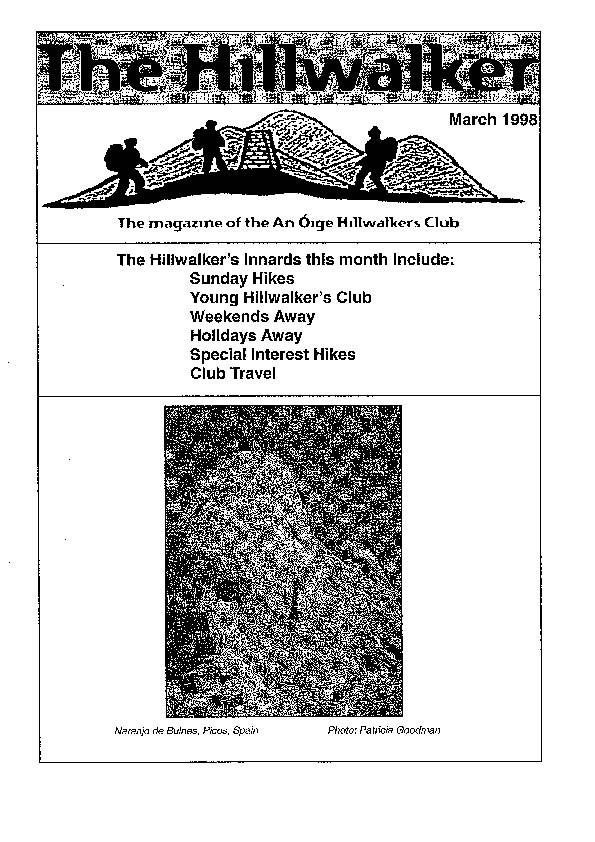 The Hillwalker

March 1998

The magazine of the An Óige Hillwalkers Club

The Hillwalker's Innards this month Include:
Sunday Hikes
Young Hillwalker's Club
Weekends Away
Holidays Away
Special Interest Hikes
Club Travel

Naranjo de Bulnes, Picos, Spain

Photo: Patricia Goodman